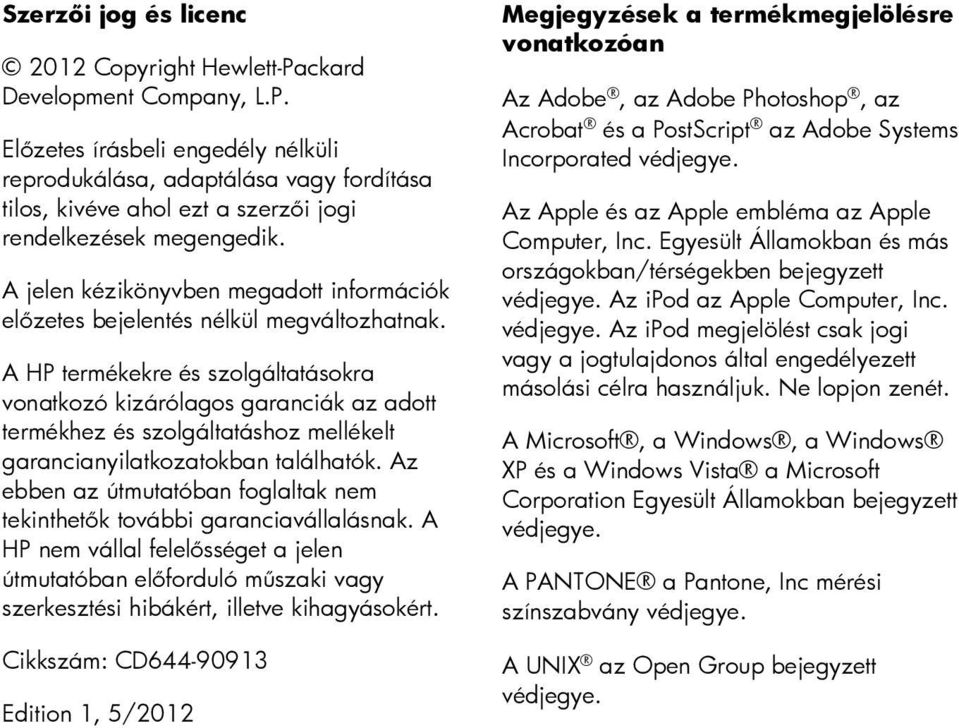 Szerzői jog és licenc

© 2012 Copyright Hewlett-Packard Development Company, L.P.

Előzetes írásbeli engedély nélküli reprodukálása, adaptálása vagy fordítása tilos, kivéve ahol ezt a szerzői jogi rendelkezések megengedik.

A jelen kézikönyvben megadott információk előzetes bejelentés nélkül megváltozhatnak.

A HP termékekre és szolgáltatásokra vonatkozó kizárólagos garanciák az adott termékhez és szolgáltatáshoz mellékelt garancianyilatkozatokban találhatók. Az ebben az útmutatóban foglaltak nem tekinthetők további garanciavállalásnak. A HP nem vállal felelősséget a jelen útmutatóban előforduló műszaki vagy szerkesztési hibákért, illetve kihagyásokért.

Cikkszám: CD644-90913

Edition 1, 5/2012

Megjegyzések a termékmegjelölésre vonatkozóan

Az Adobe®, az Adobe Photoshop®, az Acrobat® és a PostScript® az Adobe Systems Incorporated védjegye.

Az Apple és az Apple embléma az Apple Computer, Inc. Egyesült Államokban és más országokban/térségekben bejegyzett védjegye. Az iPod az Apple Computer, Inc. védjegye. Az iPod megjelölést csak jogi vagy a jogtulajdonos által engedélyezett másolási célra használjuk. Ne lopjon zenét.

A Microsoft®, a Windows®, a Windows® XP és a Windows Vista® a Microsoft Corporation Egyesült Államokban bejegyzett védjegye.

A PANTONE® a Pantone, Inc mérési színszabvány védjegye.

A UNIX® az Open Group bejegyzett védjegye.